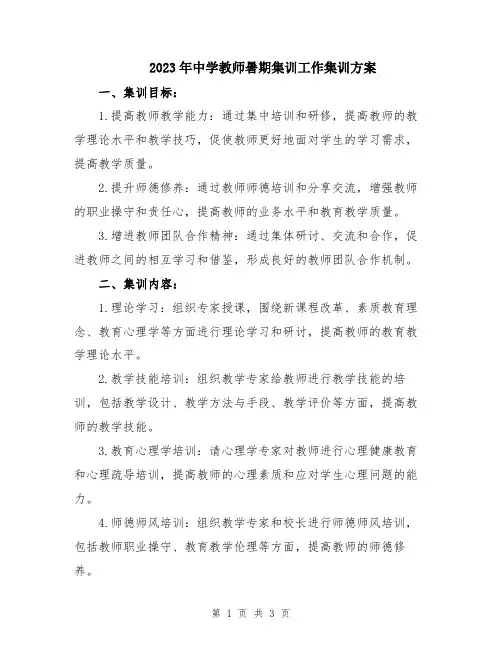 2023年中学教师暑期集训工作集训方案

一、集训目标：

1.提高教师教学能力：通过集中培训和研修，提高教师的教学理论水平和教学技巧，促使教师更好地面对学生的学习需求，提高教学质量。

2.提升师德修养：通过教师师德培训和分享交流，增强教师的职业操守和责任心，提高教师的业务水平和教育教学质量。

3.增进教师团队合作精神：通过集体研讨、交流和合作，促进教师之间的相互学习和借鉴，形成良好的教师团队合作机制。

二、集训内容：

1.理论学习：组织专家授课，围绕新课程改革、素质教育理念、教育心理学等方面进行理论学习和研讨，提高教师的教育教学理论水平。

2.教学技能培训：组织教学专家给教师进行教学技能的培训，包括教学设计、教学方法与手段、教学评价等方面，提高教师的教学技能。

3.教育心理学培训：请心理学专家对教师进行心理健康教育和心理疏导培训，提高教师的心理素质和应对学生心理问题的能力。

4.师德师风培训：组织教学专家和校长进行师德师风培训，包括教师职业操守、教育教学伦理等方面，提高教师的师德修养。

第 1 页 共 3 页